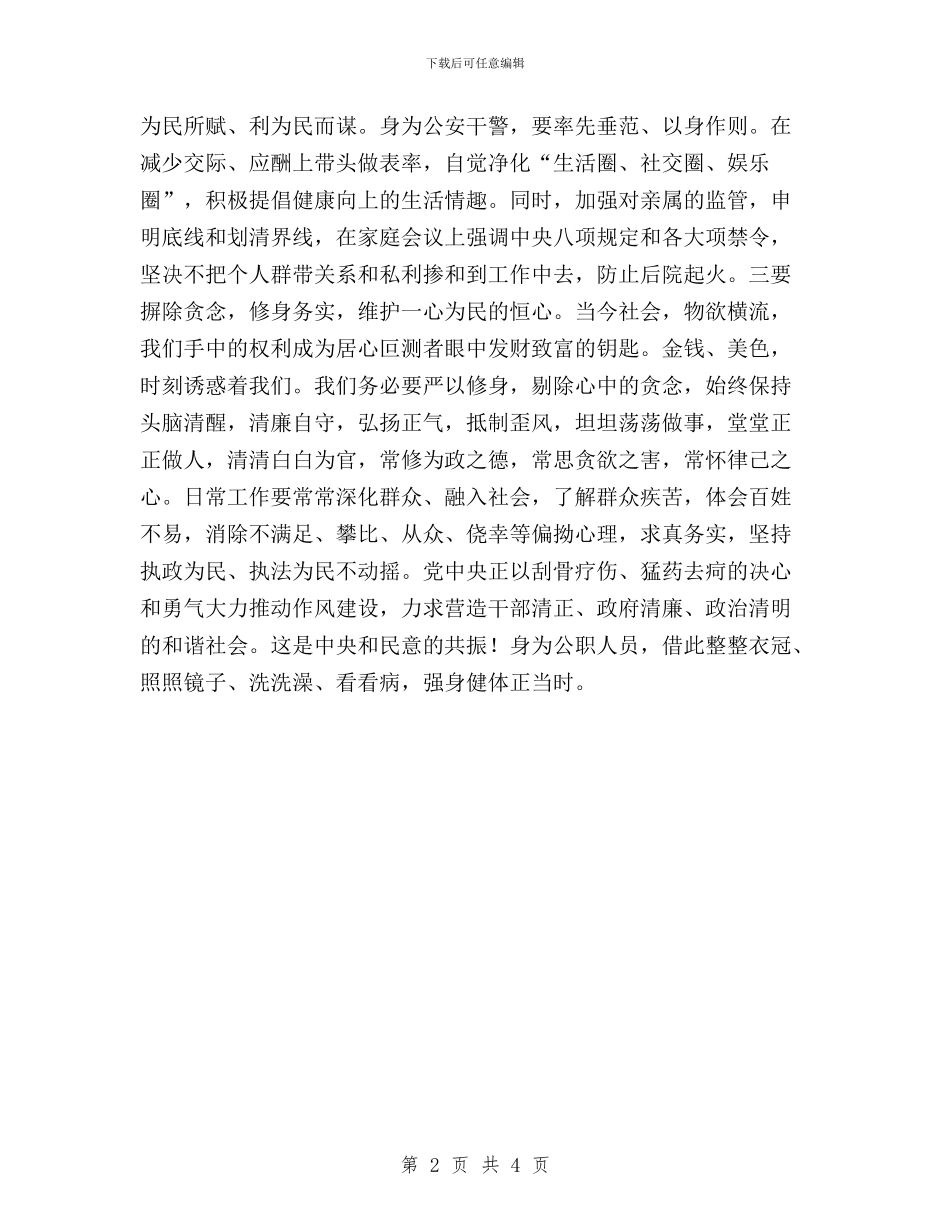 下载后可任意编辑

为民所赋、利为民而谋。身为公安干警，要率先垂范、以身作则。在减少交际、应酬上带头做表率，自觉净化“生活圈、社交圈、娱乐圈”，积极提倡健康向上的生活情趣。同时，加强对亲属的监管，申明底线和划清界线，在家庭会议上强调中央八项规定和各大项禁令，坚决不把个人群带关系和私利掺和到工作中去，防止后院起火。三要摒除贪念，修身务实，维护一心为民的恒心。当今社会，物欲横流，我们手中的权利成为居心叵测者眼中发财致富的钥匙。金钱、美色，时刻诱惑着我们。我们务必要严以修身，剔除心中的贪念，始终保持头脑清醒，清廉自守，弘扬正气，抵制歪风，坦坦荡荡做事，堂堂正正做人，清清白白为官，常修为政之德，常思贪欲之害，常怀律己之心。日常工作要常常深化群众、融入社会，了解群众疾苦，体会百姓不易，消除不满足、攀比、从众、侥幸等偏拗心理，求真务实，坚持执政为民、执法为民不动摇。党中央正以刮骨疗伤、猛药去疴的决心和勇气大力推动作风建设，力求营造干部清正、政府清廉、政治清明的和谐社会。这是中央和民意的共振！身为公职人员，借此整整衣冠、照照镜子、洗洗澡、看看病，强身健体正当时。

第 2 页 共 4 页